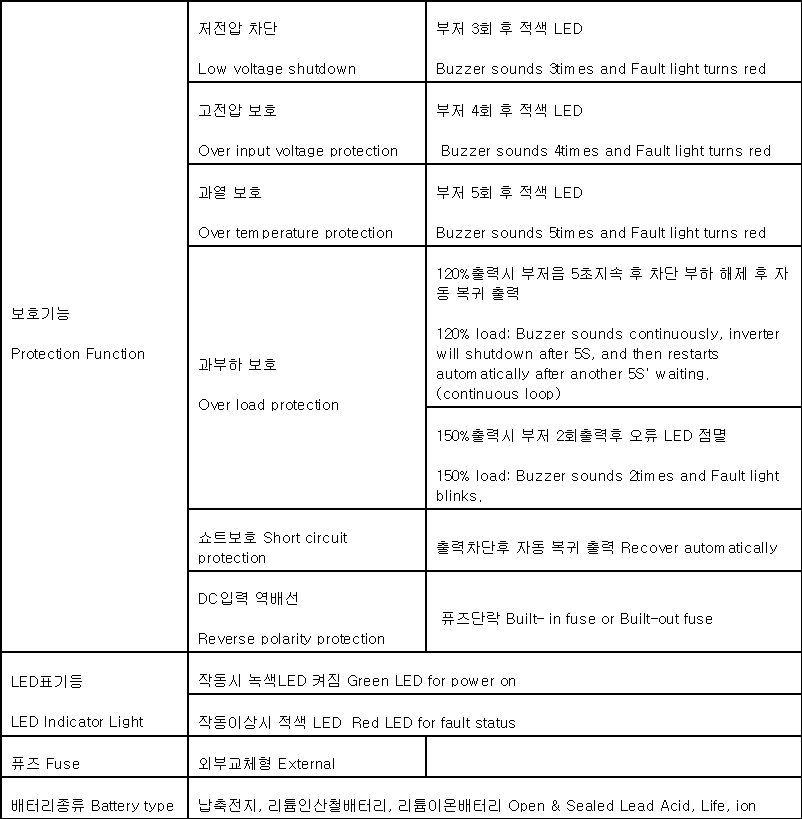 | 보호기능 Protection Function | 저전압 차단 Low voltage shutdown | 부저 3회 후 적색 LED Buzzer sounds 3times and Fault light turns red |
|---|---|---|
| | 고전압 보호 Over input voltage protection | 부저 4회 후 적색 LED Buzzer sounds 4times and Fault light turns red |
| | 과열 보호 Over temperature protection | 부저 5회 후 적색 LED Buzzer sounds 5times and Fault light turns red |
| | 과부하 보호 Over load protection | 120%출력시 부저음 5초지속 후 차단 부하 해제 후 자동 복귀 출력 120% load: Buzzer sounds continuously, inverter will shutdown after 5S, and then restarts automatically after another 5S' waiting. (continuous loop) |
| | | 150%출력시 부저 2회출력후 오류 LED 점멸 150% load: Buzzer sounds 2times and Fault light blinks. |
| | 쇼트보호 Short circuit protection | 출력차단후 자동 복귀 출력 Recover automatically |
| | DC입력 역배선 Reverse polarity protection | 퓨즈단락 Built- in fuse or Built-out fuse |
| LED표기등 LED Indicator Light | 작동시 녹색LED 켜짐 Green LED for power on | |
| | 작동이상시 적색 LED Red LED for fault status | |
| 퓨즈 Fuse | 외부교체형 External | |
| 배터리종류 Battery type | 납축전지, 리튬인산철배터리, 리튬이온배터리 Open & Sealed Lead Acid, Life, ion | |